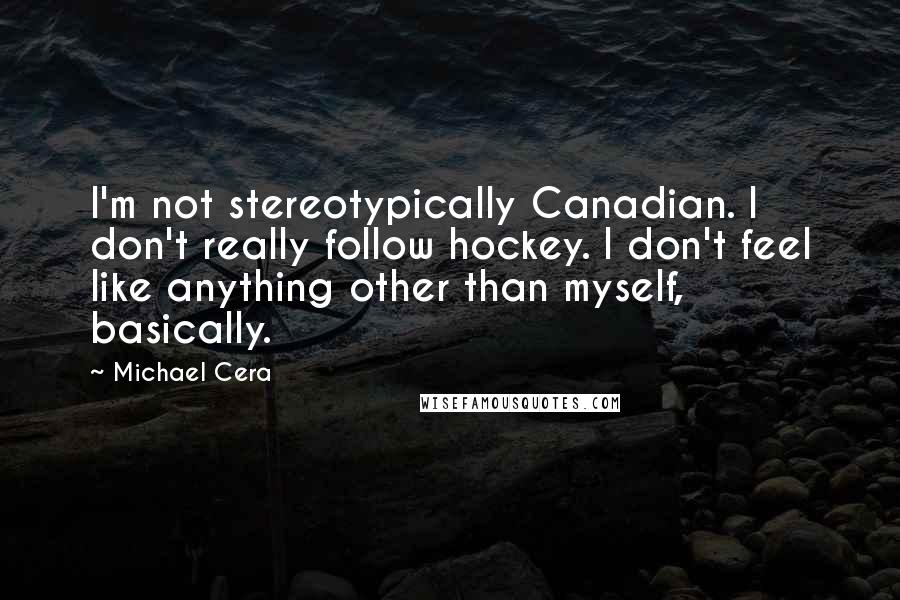 I'm not stereotypically Canadian. I don't really follow hockey. I don't feel like anything other than myself, basically.

~ Michael Cera

WISEFAMOUSQUOTES.COM